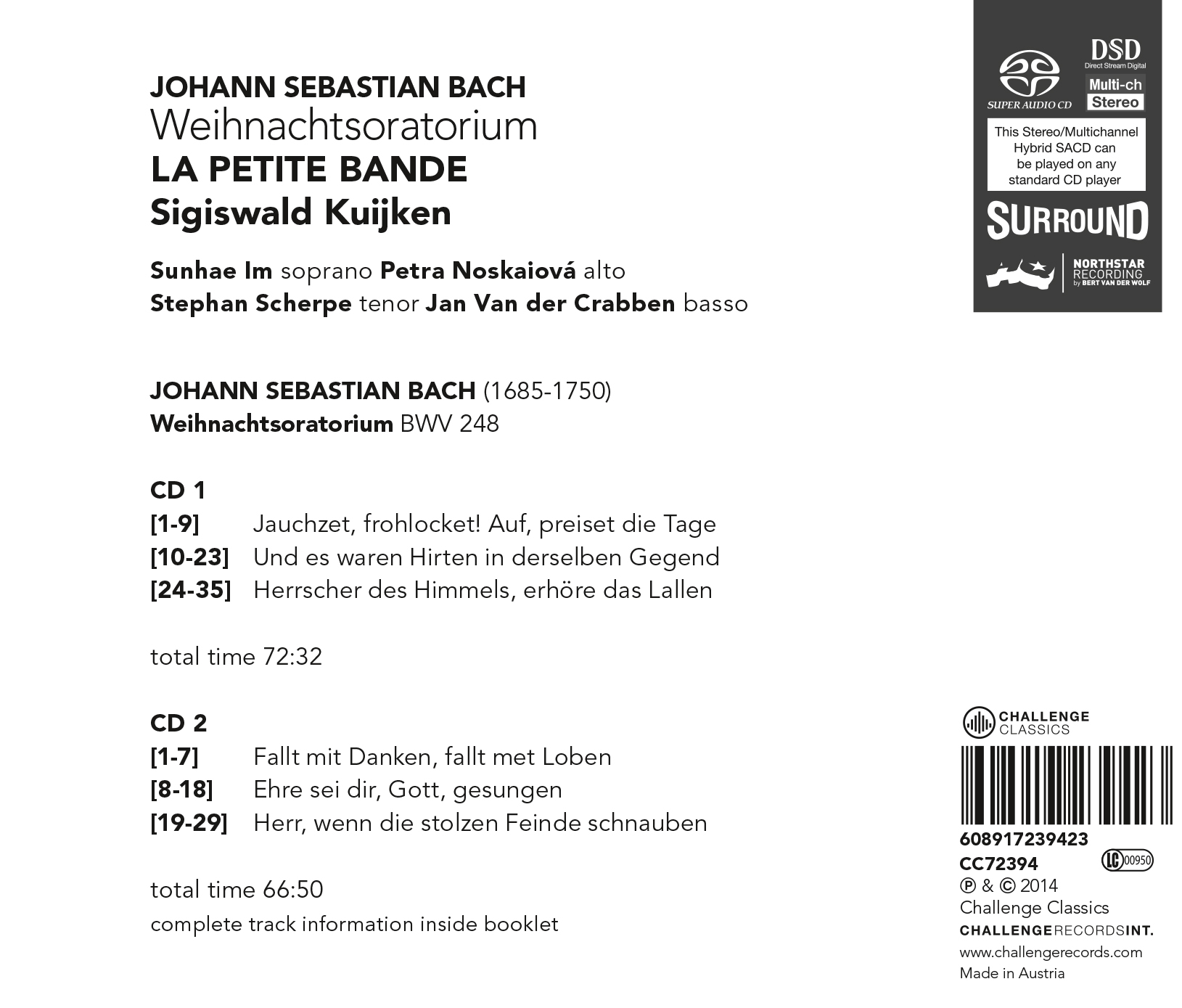 JOHANN SEBASTIAN BACH
Weihnachtsoratorium
LA PETITE BANDE
Sigiswald Kuijken

Sunhae Im soprano Petra Noskaiová alto
Stephan Scherpe tenor Jan Van der Crabben basso

JOHANN SEBASTIAN BACH (1685-1750)
Weihnachtsoratorium BWV 248

CD 1
[1-9] Jauchzet, frohlocket! Auf, preiset die Tage
[10-23] Und es waren Hirten in derselben Gegend
[24-35] Herrscher des Himmels, erhöre das Lallen

total time 72:32

CD 2
[1-7] Fallt mit Danken, fallt met Loben
[8-18] Ehre sei dir, Gott, gesungen
[19-29] Herr, wenn die stolzen Feinde schnauben

total time 66:50
complete track information inside booklet

SUPER AUDIO CD
DSD
Direct Stream Digital
Multi-ch
Stereo
This Stereo/Multichannel Hybrid SACD can be played on any standard CD player
SURROUND
NORTHSTAR RECORDING by BERT VAN DER WOLF

CHALLENGE CLASSICS
608917239423
CC72394
LC 00950
℗ & © 2014
Challenge Classics
CHALLENGERECORDSINT.
www.challengerecords.com
Made in Austria